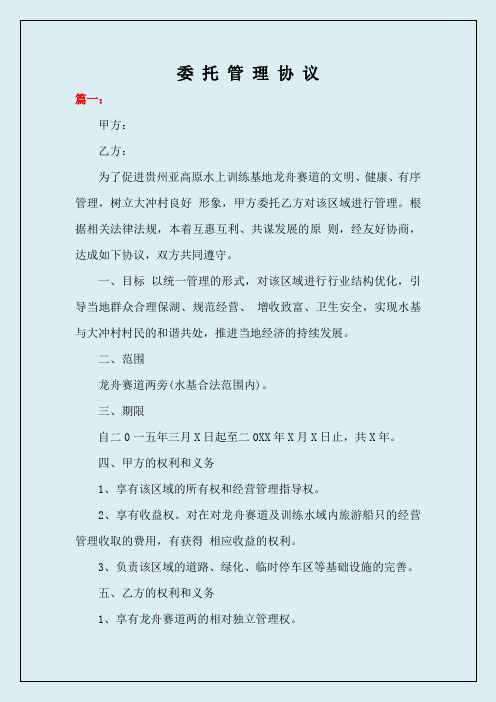 委托管理协议

篇一：

甲方：

乙方：

为了促进贵州亚高原水上训练基地龙舟赛道的文明、健康、有序管理，树立大冲村良好 形象，甲方委托乙方对该区域进行管理。根据相关法律法规，本着互惠互利、共谋发展的原 则，经友好协商，达成如下协议，双方共同遵守。

一、目标 以统一管理的形式，对该区域进行行业结构优化，引导当地群众合理保湖、规范经营、 增收致富、卫生安全，实现水基与大冲村村民的和谐共处，推进当地经济的持续发展。

二、范围

龙舟赛道两旁(水基合法范围内)。

三、期限

自二0一五年三月X日起至二0XX年X月X日止，共X年。

四、甲方的权利和义务

1、享有该区域的所有权和经营管理指导权。

2、享有收益权。对在对龙舟赛道及训练水域内旅游船只的经营管理收取的费用，有获得 相应收益的权利。

3、负责该区域的道路、绿化、临时停车区等基础设施的完善。

五、乙方的权利和义务

1、享有龙舟赛道两的相对独立管理权。